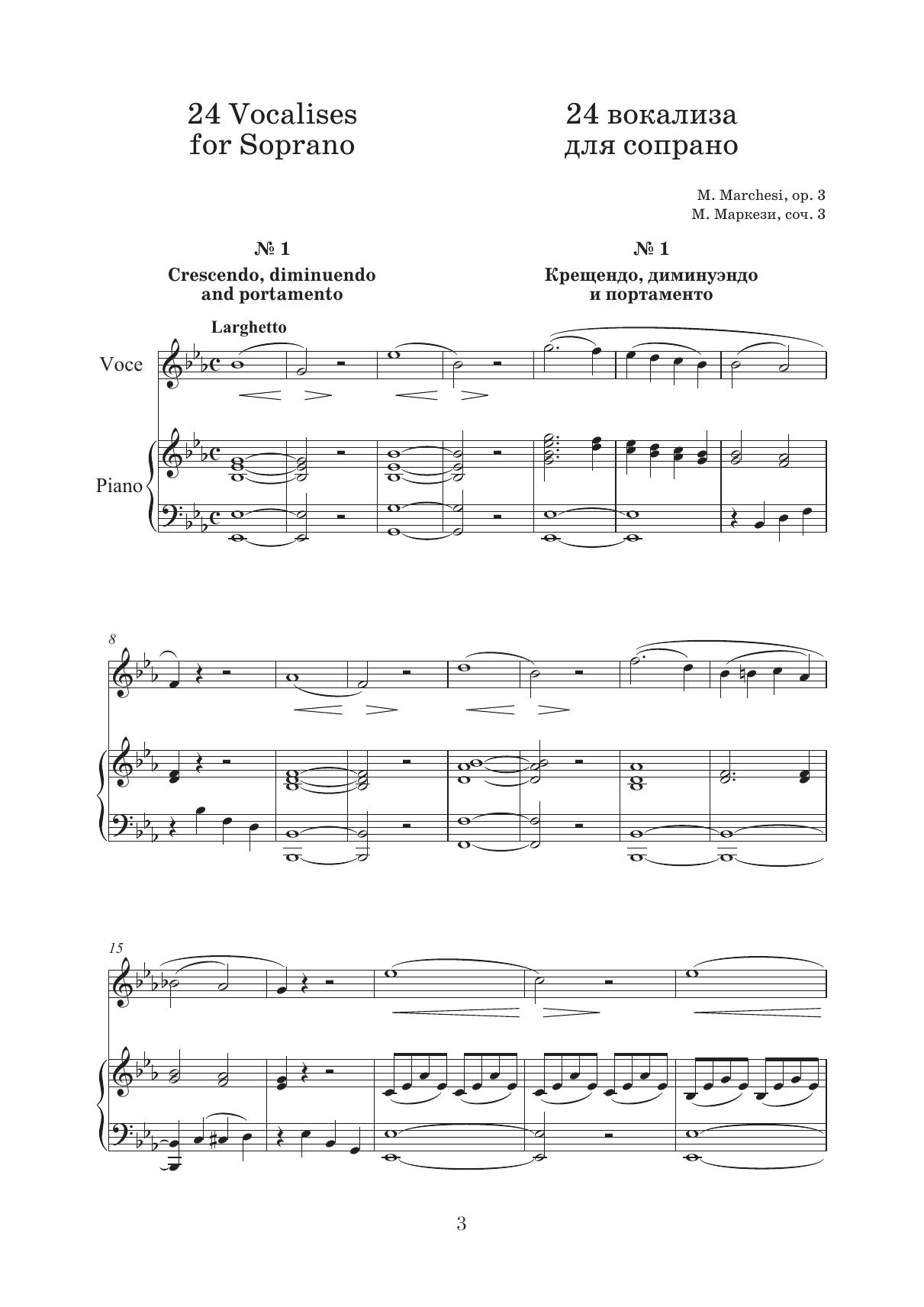 24 Vocalises
for Soprano

24 вокализа
для сопрано

M. Marchesi, op. 3
М. Маркези, соч. 3

№ 1
Crescendo, diminuendo and portamento

№ 1
Крещендо, диминуэндо и портаменто

Larghetto

Voce

Piano

8

15

3